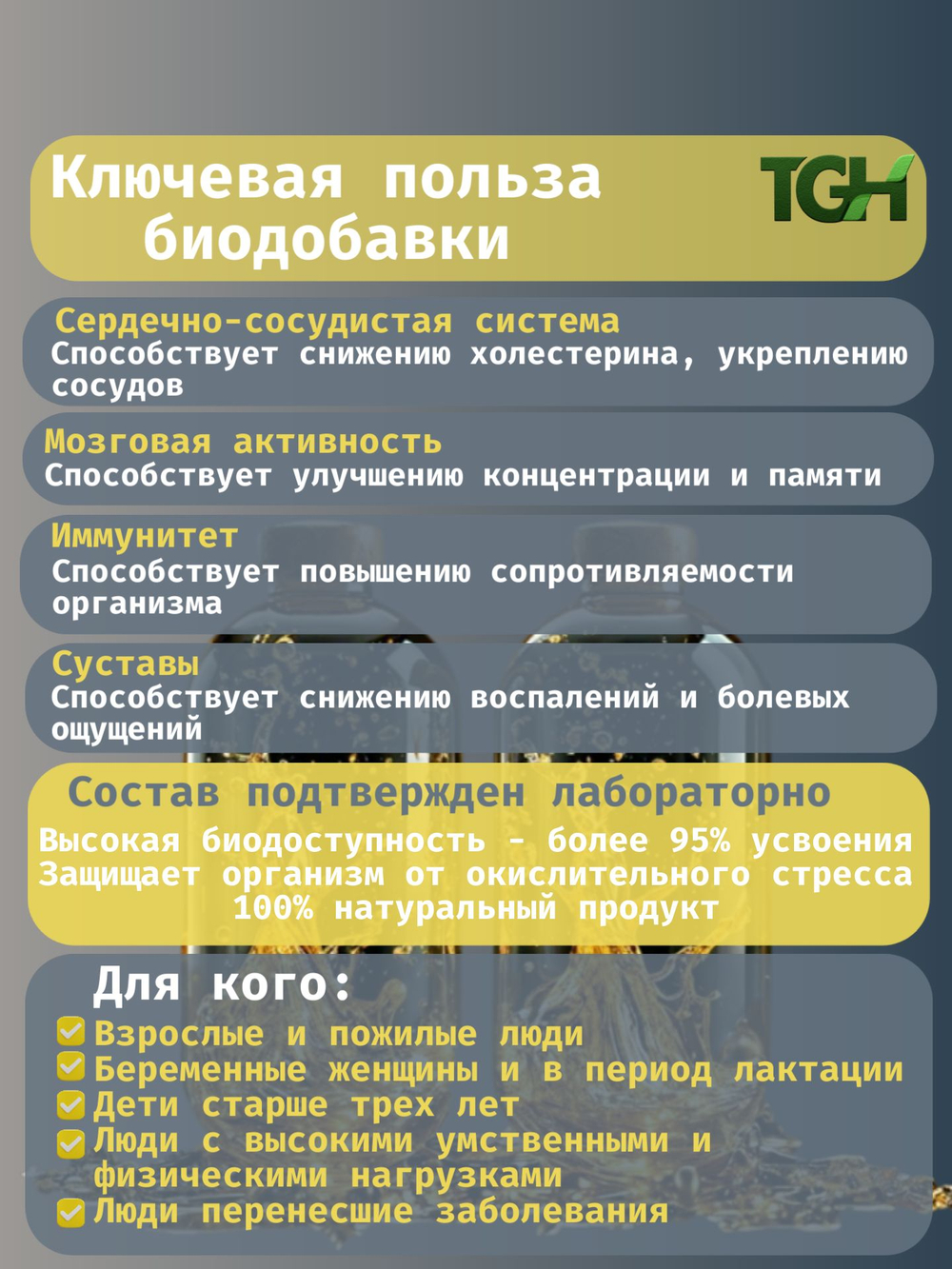 Ключевая польза биодобавки

TGH

Сердечно-сосудистая система
Способствует снижению холестерина, укреплению сосудов

Мозговая активность
Способствует улучшению концентрации и памяти

Иммунитет
Способствует повышению сопротивляемости организма

Суставы
Способствует снижению воспалений и болевых ощущений

Состав подтвержден лабораторно

Высокая биодоступность - более 95% усвоения
Защищает организм от окислительного стресса
100% натуральный продукт

Для кого:
Взрослые и пожилые люди
Беременные женщины и в период лактации
Дети старше трех лет
Люди с высокими умственными и физическими нагрузками
Люди перенесшие заболевания